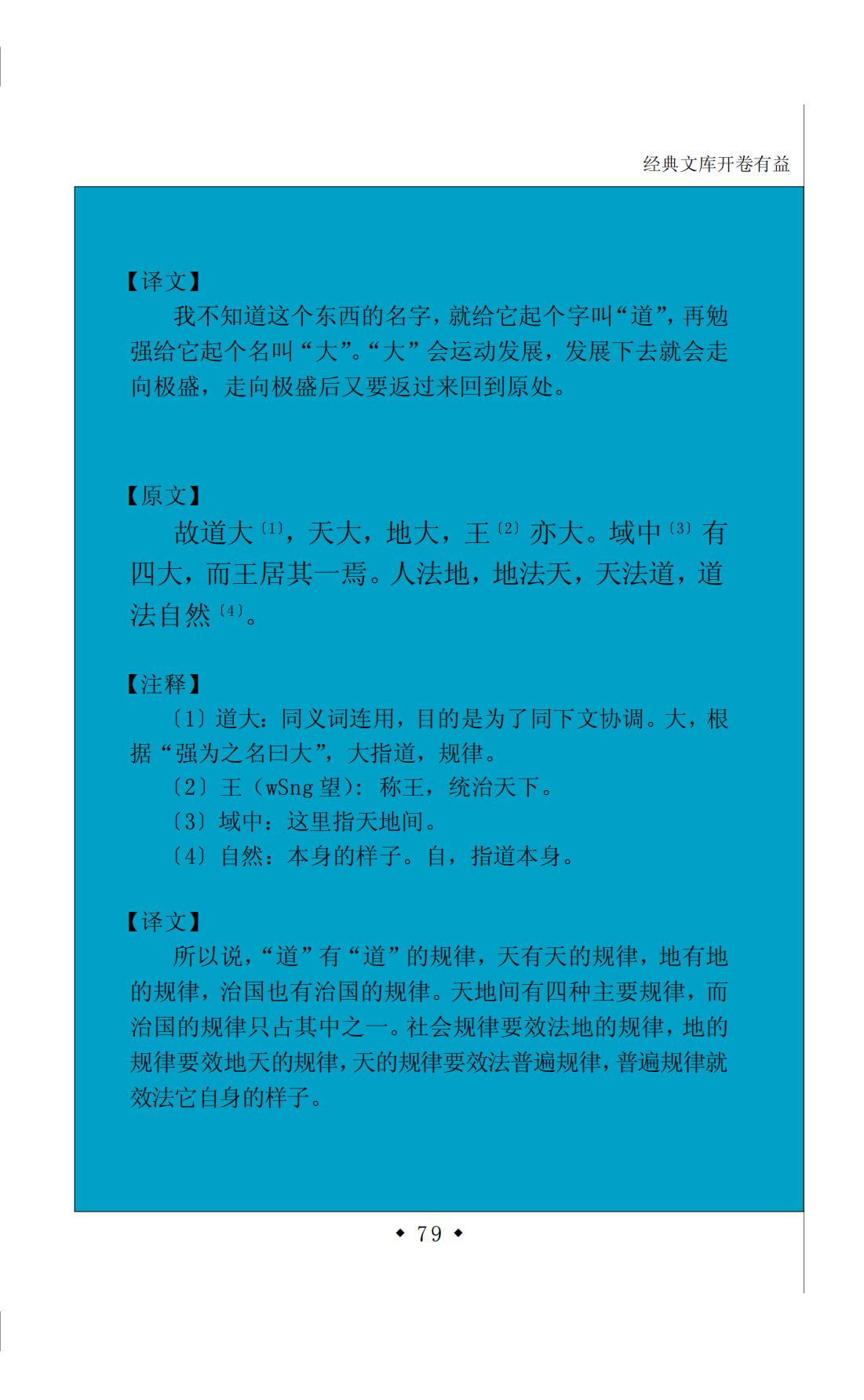 经典文库开卷有益

【译文】

我不知道这个东西的名字，就给它起个字叫“道”，再勉强给它起个名叫“大”。“大”会运动发展，发展下去就会走向极盛，走向极盛后又要返过来回到原处。

【原文】

故道大〔1〕，天大，地大，王〔2〕亦大。域中〔3〕有四大，而王居其一焉。人法地，地法天，天法道，道法自然〔4〕。

【注释】

〔1〕道大：同义词连用，目的是为了同下文协调。大，根据“强为之名曰大”，大指道，规律。

〔2〕王（wSng 望）：称王，统治天下。

〔3〕域中：这里指天地间。

〔4〕自然：本身的样子。自，指道本身。

【译文】

所以说，“道”有“道”的规律，天有天的规律，地有地的规律，治国也有治国的规律。天地间有四种主要规律，而治国的规律只占其中之一。社会规律要效法地的规律，地的规律要效地天的规律，天的规律要效法普遍规律，普遍规律就效法它自身的样子。

◆ 79 ◆